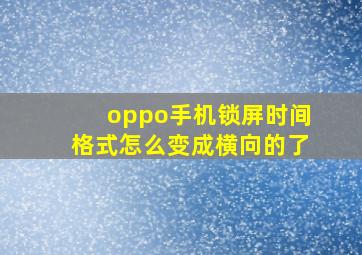 oppo手机锁屏时间格式怎么变成横向的了